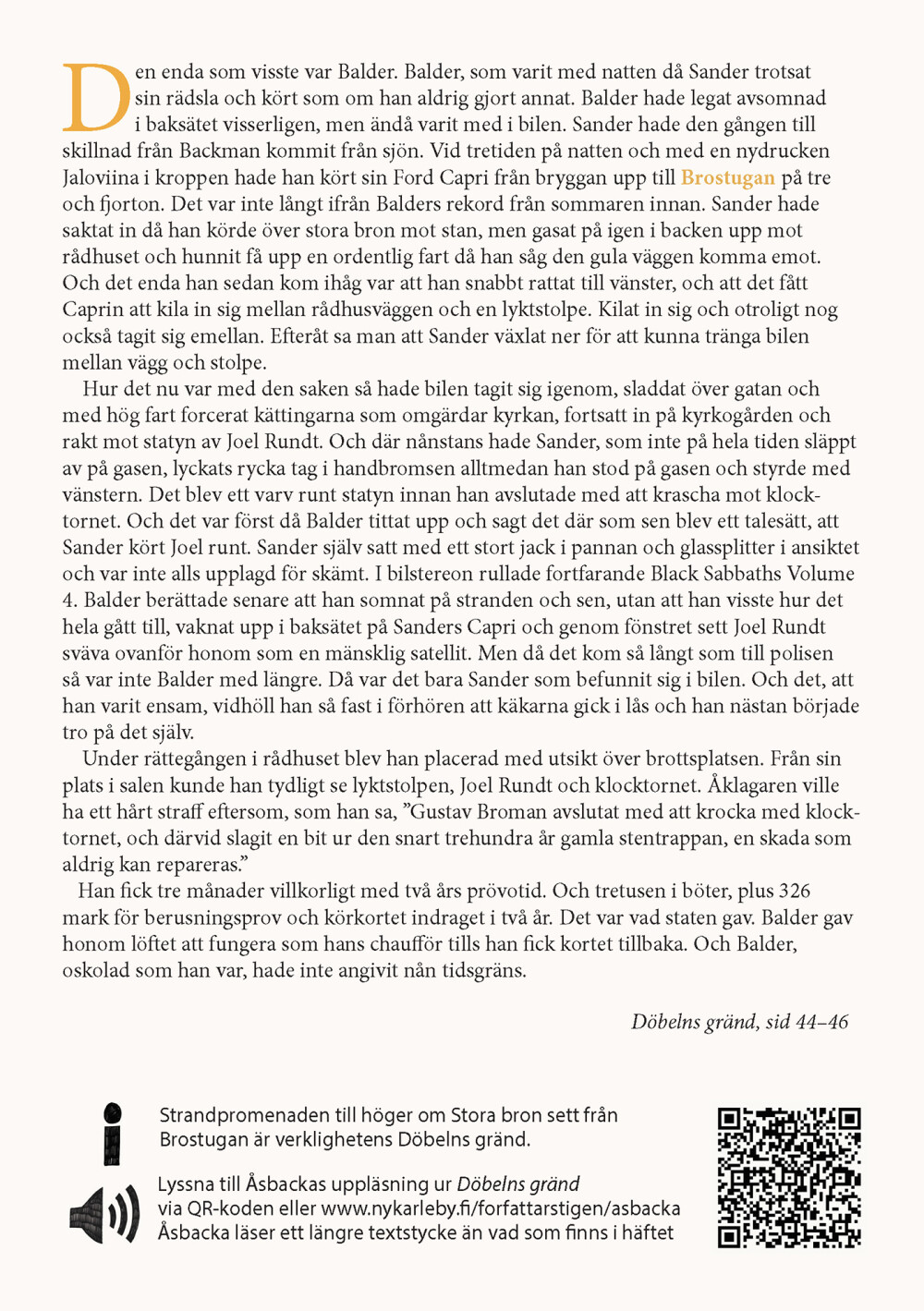 Den enda som visste var Balder. Balder, som varit med natten då Sander trotsat sin rädsla och kört som om han aldrig gjort annat. Balder hade legat avsomnad i baksätet visserligen, men ändå varit med i bilen. Sander hade den gången till skillnad från Backman kommit från sjön. Vid tretiden på natten och med en nydrucken Jaloviina i kroppen hade han kört sin Ford Capri från bryggan upp till Brostugan på tre och fjorton. Det var inte långt ifrån Balders rekord från sommaren innan. Sander hade saktat in då han körde över stora bron mot stan, men gasat på igen i backen upp mot rådhuset och hunnit få upp en ordentlig fart då han såg den gula väggen komma emot. Och det enda han sedan kom ihåg var att han snabbt rattat till vänster, och att det fått Caprin att kila in sig mellan rådhusväggen och en lyktstolpe. Kilat in sig och otroligt nog också tagit sig emellan. Efteråt sa man att Sander växlat ner för att kunna tränga bilen mellan vägg och stolpe.

Hur det nu var med den saken så hade bilen tagit sig igenom, sladdat över gatan och med hög fart forcerat kättingarna som omgärdar kyrkan, fortsatt in på kyrkogården och rakt mot statyn av Joel Rundt. Och där nånstans hade Sander, som inte på hela tiden släppt av på gasen, lyckats rycka tag i handbromsen alltmedan han stod på gasen och styrde med vänstern. Det blev ett varv runt statyn innan han avslutade med att krascha mot klocktornet. Och det var först då Balder tittat upp och sagt det där som sen blev ett talesätt, att Sander kört Joel runt. Sander själv satt med ett stort jack i pannan och glassplitter i ansiktet och var inte alls upplagd för skämt. I bilstereon rullade fortfarande Black Sabbaths Volume 4. Balder berättade senare att han somnat på stranden och sen, utan att han visste hur det hela gått till, vaknat upp i baksätet på Sanders Capri och genom fönstret sett Joel Rundt sväva ovanför honom som en mänsklig satellit. Men då det kom så långt som till polisen så var inte Balder med längre. Då var det bara Sander som befunnit sig i bilen. Och det, att han varit ensam, vidhöll han så fast i förhören att käkarna gick i lås och han nästan började tro på det själv.

Under rättegången i rådhuset blev han placerad med utsikt över brottsplatsen. Från sin plats i salen kunde han tydligt se lyktstolpen, Joel Rundt och klocktornet. Åklagaren ville ha ett hårt straff eftersom, som han sa, ”Gustav Broman avslutat med att krocka med klocktornet, och därvid slagit en bit ur den snart trehundra år gamla stentrappan, en skada som aldrig kan repareras.”

Han fick tre månader villkorligt med två års prövotid. Och tretusen i böter, plus 326 mark för berusningsprov och körkortet indraget i två år. Det var vad staten gav. Balder gav honom löftet att fungera som hans chaufför tills han fick kortet tillbaka. Och Balder, oskolad som han var, hade inte angivit nån tidsgräns.

Döbelns gränd, sid 44–46

Strandpromenaden till höger om Stora bron sett från Brostugan är verklighetens Döbelns gränd.

Lyssna till Åsbackas uppläsning ur Döbelns gränd via QR-koden eller www.nykarleby.fi/forfattarstigen/asbacka Åsbacka läser ett längre textstycke än vad som finns i häftet